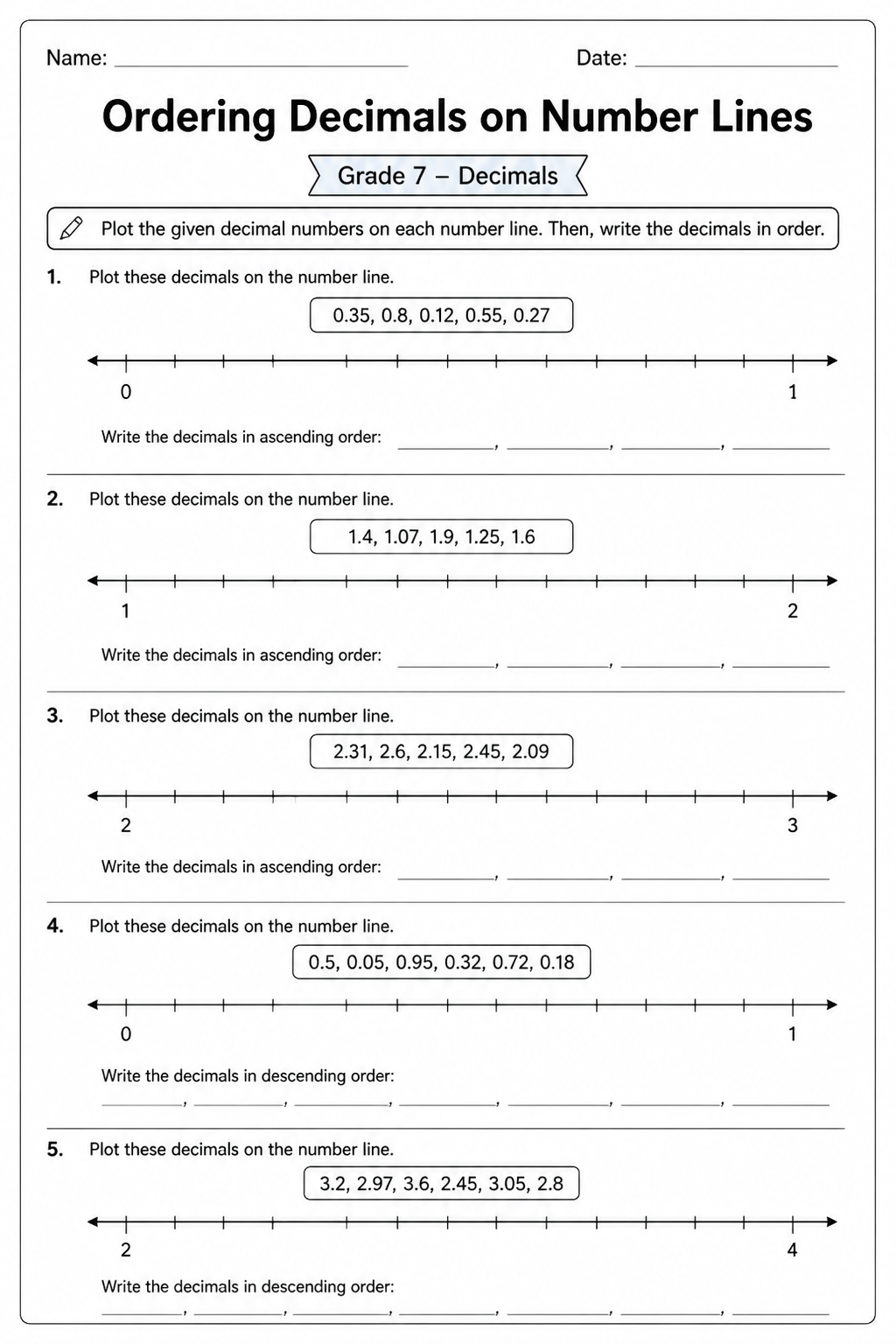 Name: ____ Date: ____

Ordering Decimals on Number Lines

Grade 7 – Decimals

Plot the given decimal numbers on each number line. Then, write the decimals in order.

1. Plot these decimals on the number line.

0.35, 0.8, 0.12, 0.55, 0.27

0 1

Write the decimals in ascending order: ____, ____, ____, ____

2. Plot these decimals on the number line.

1.4, 1.07, 1.9, 1.25, 1.6

1 2

Write the decimals in ascending order: ____, ____, ____, ____

3. Plot these decimals on the number line.

2.31, 2.6, 2.15, 2.45, 2.09

2 3

Write the decimals in ascending order: ____, ____, ____, ____

4. Plot these decimals on the number line.

0.5, 0.05, 0.95, 0.32, 0.72, 0.18

0 1

Write the decimals in descending order:

____, ____, ____, ____, ____, ____, ____

5. Plot these decimals on the number line.

3.2, 2.97, 3.6, 2.45, 3.05, 2.8

2 4

Write the decimals in descending order:

____, ____, ____, ____, ____, ____, ____